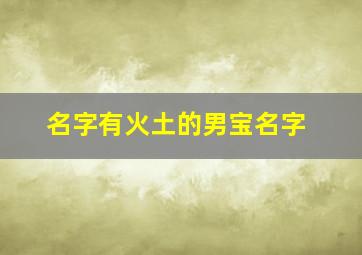 名字有火土的男宝名字